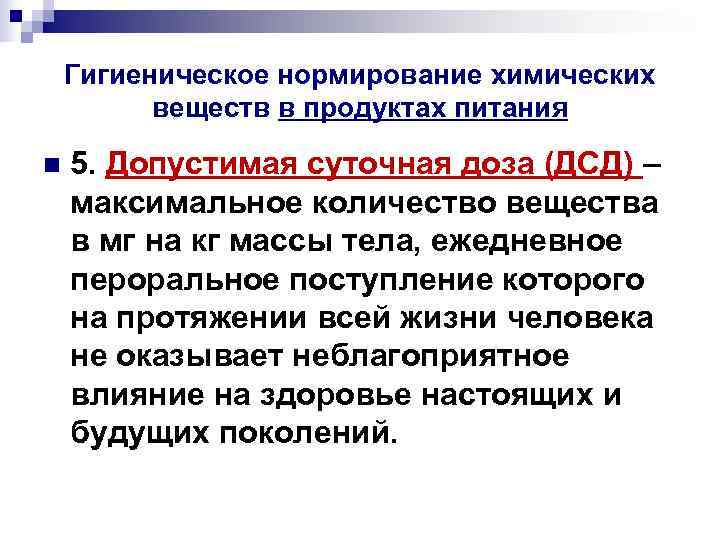 Гигиеническое нормирование химических веществ в продуктах питания

5. Допустимая суточная доза (ДСД) – максимальное количество вещества в мг на кг массы тела, ежедневное пероральное поступление которого на протяжении всей жизни человека не оказывает неблагоприятное влияние на здоровье настоящих и будущих поколений.